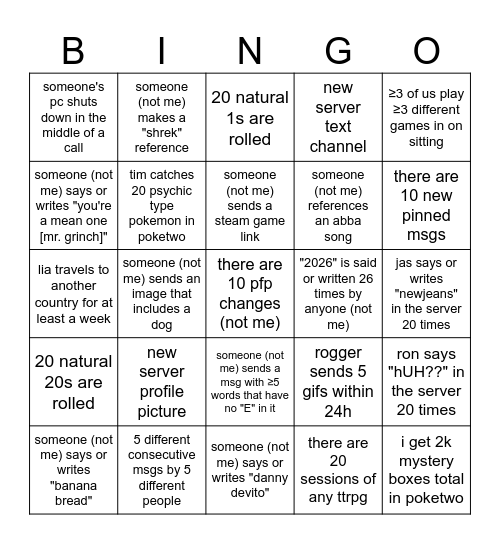 | B | I | N | G | O |
|---|---|---|---|---|
| someone's pc shuts down in the middle of a call | someone (not me) makes a "shrek" reference | 20 natural 1s are rolled | new server text channel | ≥3 of us play ≥3 different games in on sitting |
| someone (not me) says or writes "you're a mean one [mr. grinch]" | tim catches 20 psychic type pokemon in poketwo | someone (not me) sends a steam game link | someone (not me) references an abba song | there are 10 new pinned msgs |
| lia travels to another country for at least a week | someone (not me) sends an image that includes a dog | there are 10 pfp changes (not me) | "2026" is said or written 26 times by anyone (not me) | jas says or writes "newjeans" in the server 20 times |
| 20 natural 20s are rolled | new server profile picture | someone (not me) sends a msg with ≥5 words that have no "E" in it | rogger sends 5 gifs within 24h | ron says "hUH??" in the server 20 times |
| someone (not me) says or writes "banana bread" | 5 different consecutive msgs by 5 different people | someone (not me) says or writes "danny devito" | there are 20 sessions of any ttrpg | i get 2k mystery boxes total in poketwo |